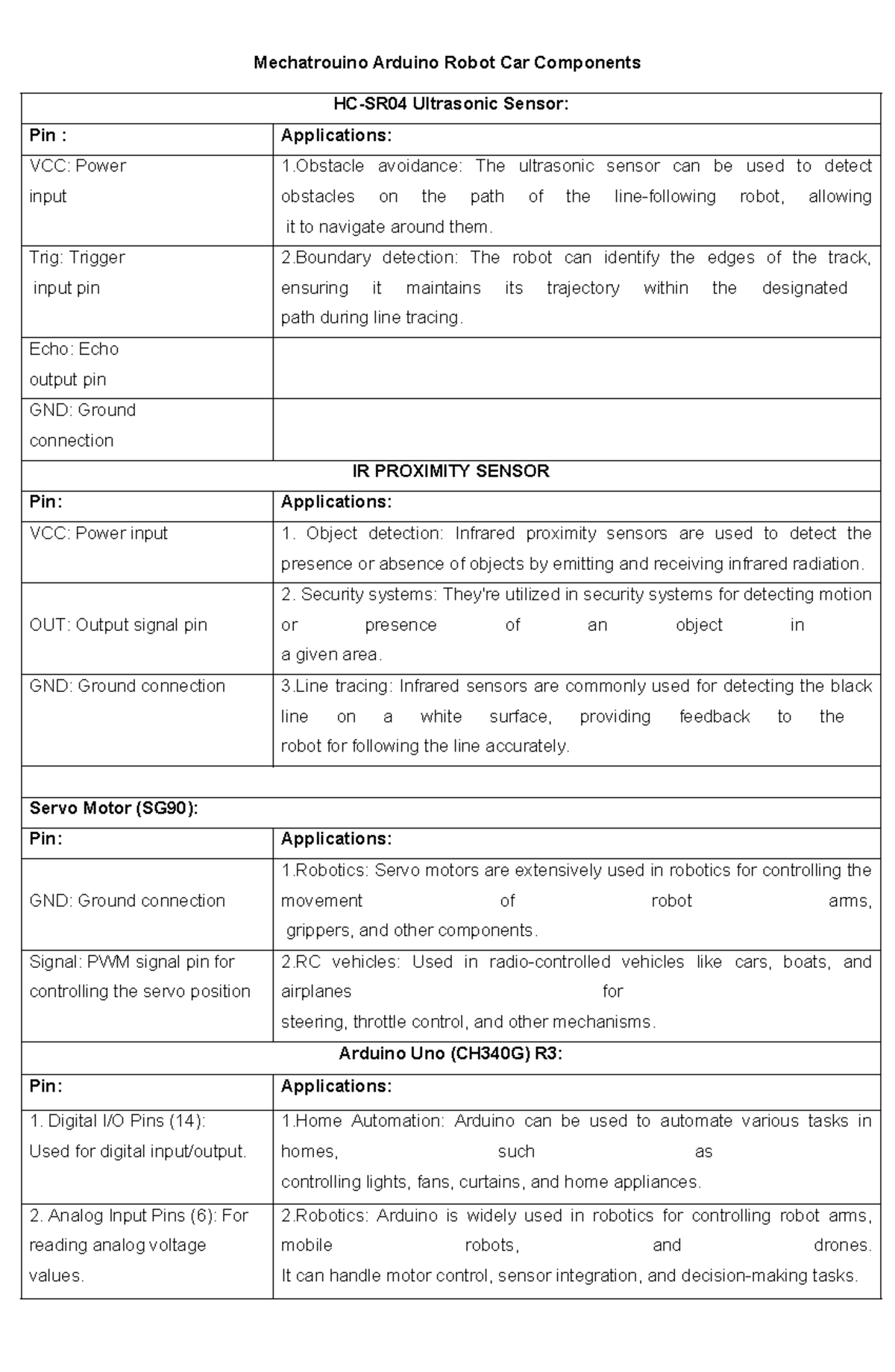 Mechatrouino Arduino Robot Car Components

| HC-SR04 Ultrasonic Sensor: | |
|---|---|
| **Pin :** | **Applications:** |
| VCC: Power input | 1.Obstacle avoidance: The ultrasonic sensor can be used to detect obstacles on the path of the line-following robot, allowing it to navigate around them. |
| Trig: Trigger input pin | 2.Boundary detection: The robot can identify the edges of the track, ensuring it maintains its trajectory within the designated path during line tracing. |
| Echo: Echo output pin | |
| GND: Ground connection | |
| **IR PROXIMITY SENSOR** | |
| **Pin:** | **Applications:** |
| VCC: Power input | 1. Object detection: Infrared proximity sensors are used to detect the presence or absence of objects by emitting and receiving infrared radiation. |
| OUT: Output signal pin | 2. Security systems: They're utilized in security systems for detecting motion or presence of an object in a given area. |
| GND: Ground connection | 3.Line tracing: Infrared sensors are commonly used for detecting the black line on a white surface, providing feedback to the robot for following the line accurately. |
| | |
| **Servo Motor (SG90):** | |
| **Pin:** | **Applications:** |
| GND: Ground connection | 1.Robotics: Servo motors are extensively used in robotics for controlling the movement of robot arms, grippers, and other components. |
| Signal: PWM signal pin for controlling the servo position | 2.RC vehicles: Used in radio-controlled vehicles like cars, boats, and airplanes for steering, throttle control, and other mechanisms. |
| **Arduino Uno (CH340G) R3:** | |
| **Pin:** | **Applications:** |
| 1. Digital I/O Pins (14): Used for digital input/output. | 1.Home Automation: Arduino can be used to automate various tasks in homes, such as controlling lights, fans, curtains, and home appliances. |
| 2. Analog Input Pins (6): For reading analog voltage values. | 2.Robotics: Arduino is widely used in robotics for controlling robot arms, mobile robots, and drones. It can handle motor control, sensor integration, and decision-making tasks. |